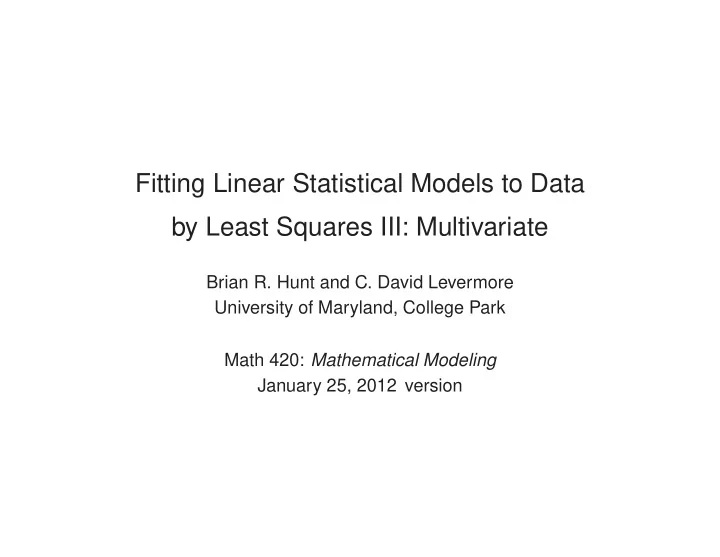 Fitting Linear Statistical Models to Data by Least Squares III: Multivariate

Brian R. Hunt and C. David Levermore
University of Maryland, College Park

Math 420: Mathematical Modeling
January 25, 2012 version